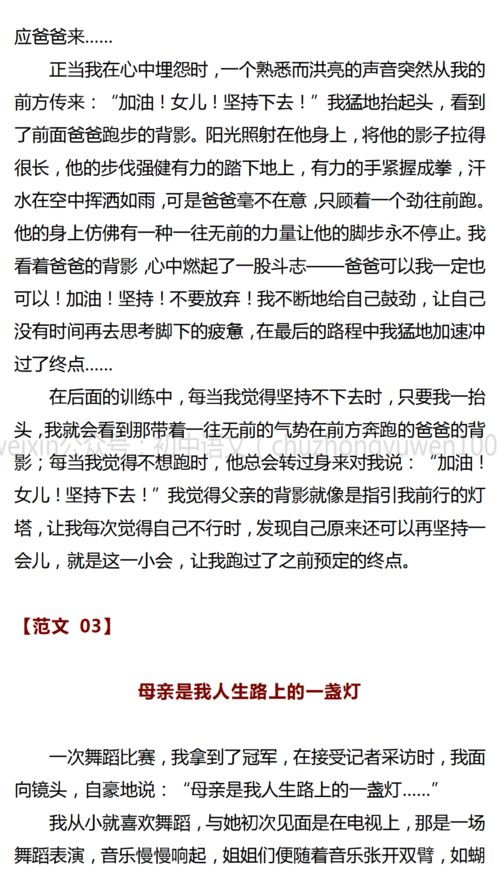 应爸爸来……

正当我在心中埋怨时，一个熟悉而洪亮的声音突然从我的前方传来："加油！女儿！坚持下去！"我猛地抬起头，看到了前面爸爸跑步的背影。阳光照射在他身上，将他的影子拉得很长，他的步伐强健有力的踏下地上，有力的手紧握成拳，汗水在空中挥洒如雨，可是爸爸毫不在意，只顾着一个劲往前跑。他的身上仿佛有一种一往无前的力量让他的脚步永不停止。我看着爸爸的背影，心中燃起了一股斗志——爸爸可以我一定也可以！加油！坚持！不要放弃！我不断地给自己鼓劲，让自己没有时间再去思考脚下的疲惫，在最后的路程中我猛地加速冲过了终点……

在后面的训练中，每当我觉得坚持不下去时，只要我一抬头，我就会看到那带着一往无前的气势在前方奔跑的爸爸的背影；每当我觉得不想跑时，他总会转过身来对我说："加油！女儿！坚持下去！"我觉得父亲的背影就像是指引我前行的灯塔，让我每次觉得自己不行时，发现自己原来还可以再坚持一会儿，就是这一小会，让我跑过了之前预定的终点。

weixin公众号：初中语文（chuzhongyuwen100

【范文 03】

母亲是我人生路上的一盏灯

一次舞蹈比赛，我拿到了冠军，在接受记者采访时，我面向镜头，自豪地说："母亲是我人生路上的一盏灯……"

我从小就喜欢舞蹈，与她初次见面是在电视上，那是一场舞蹈表演，音乐慢慢响起，姐姐们便随着音乐张开双臂，如蝴